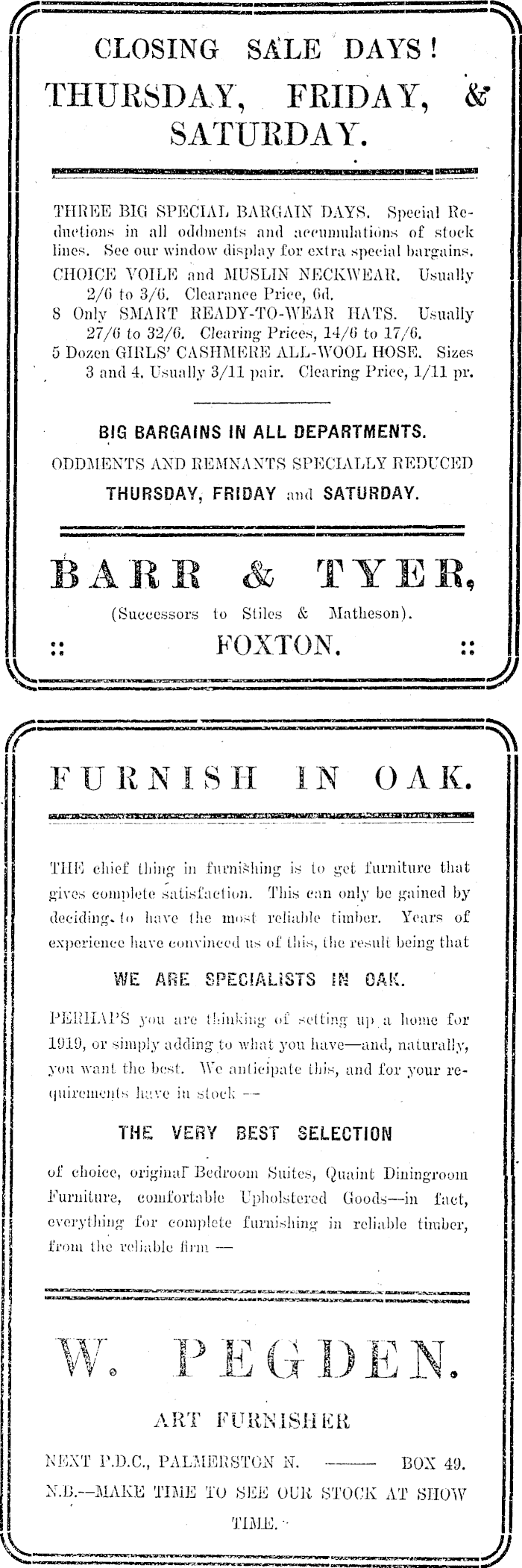 CLOSING SALE DAYS!
THURSDAY, FRIDAY, & SATURDAY.

THREE BIG SPECIAL BARGAIN DAYS. Special Reductions in all oddments and accumulations of stock lines. See our window display for extra special bargains.
CHOICE VOILE and MUSLIN NECKWEAR. Usually 2/6 to 3/6. Clearance Price, 6d.
8 Only SMART READY-TO-WEAR HATS. Usually 27/6 to 32/6. Clearing Prices, 14/6 to 17/6.
5 Dozen GIRLS' CASHMERE ALL-WOOL HOSE. Sizes 3 and 4. Usually 3/11 pair. Clearing Price, 1/11 pr.

BIG BARGAINS IN ALL DEPARTMENTS.
ODDMENTS AND REMNANTS SPECIALLY REDUCED
THURSDAY, FRIDAY and SATURDAY.

BARR & TYER,
(Successors to Stiles & Matheson).
:: FOXTON. ::

FURNISH IN OAK.

THE chief thing in furnishing is to get furniture that gives complete satisfaction. This can only be gained by deciding to have the most reliable timber. Years of experience have convinced us of this, the result being that

WE ARE SPECIALISTS IN OAK.

PERHAPS you are thinking of setting up a home for 1919, or simply adding to what you have—and, naturally, you want the best. We anticipate this, and for your requirements have in stock —

THE VERY BEST SELECTION

of choice, original Bedroom Suites, Quaint Diningroom Furniture, comfortable Upholstered Goods—in fact, everything for complete furnishing in reliable timber, from the reliable firm —

W. PEGDEN.
ART FURNISHER
NEXT P.D.C., PALMERSTON N. —— BOX 49.
N.B.—MAKE TIME TO SEE OUR STOCK AT SHOW TIME.